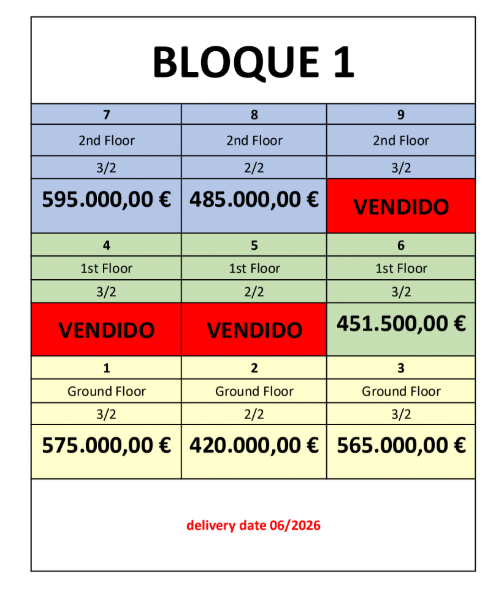 BLOQUE 1

| 7 | 8 | 9 |
|---|---|---|
| 2nd Floor | 2nd Floor | 2nd Floor |
| 3/2 | 2/2 | 3/2 |
| 595.000,00 € | 485.000,00 € | VENDIDO |
| 4 | 5 | 6 |
| 1st Floor | 1st Floor | 1st Floor |
| 3/2 | 2/2 | 3/2 |
| VENDIDO | VENDIDO | 451.500,00 € |
| 1 | 2 | 3 |
| Ground Floor | Ground Floor | Ground Floor |
| 3/2 | 2/2 | 3/2 |
| 575.000,00 € | 420.000,00 € | 565.000,00 € |

delivery date 06/2026